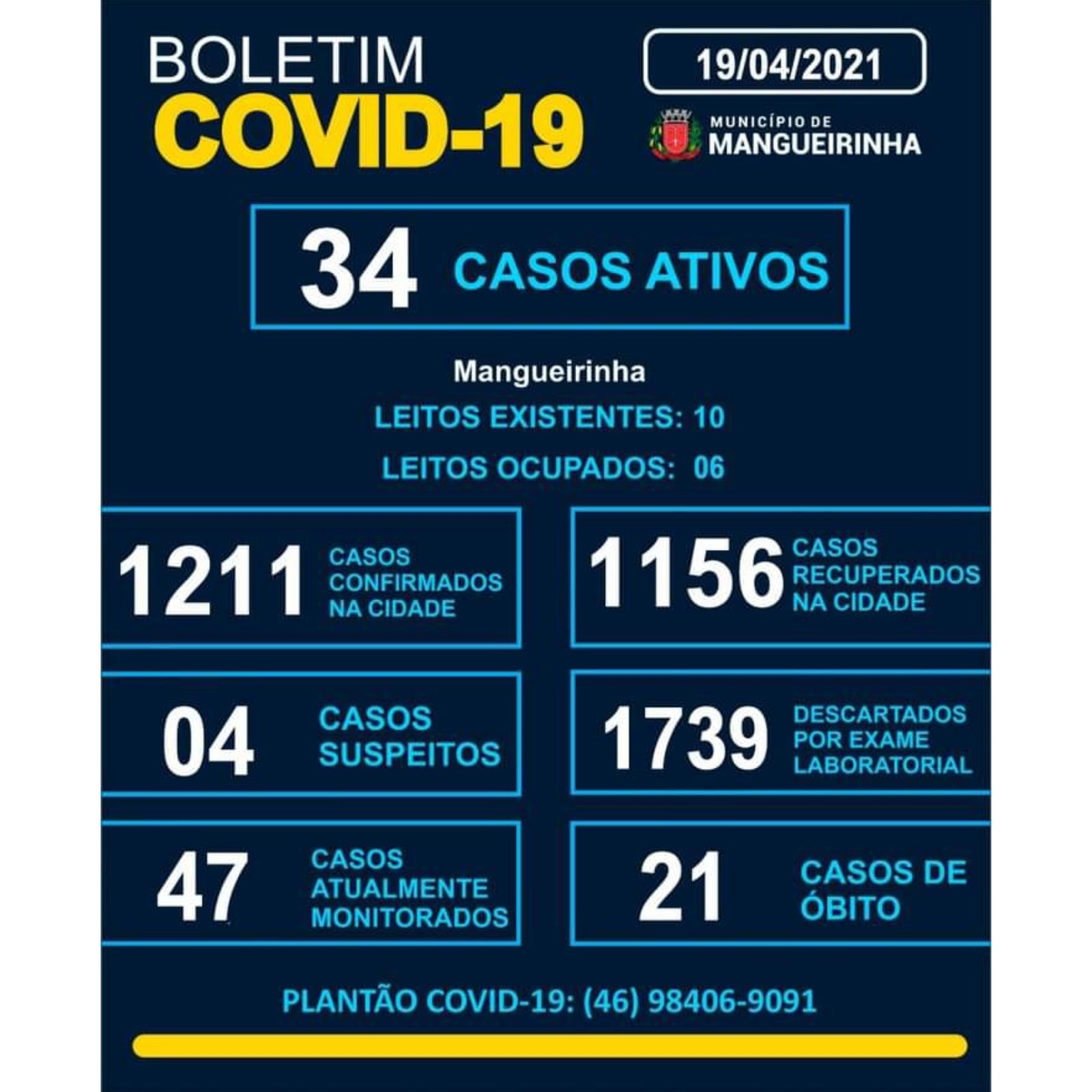 BOLETIM
COVID-19

19/04/2021

MUNICÍPIO DE
MANGUEIRINHA

34 CASOS ATIVOS

Mangueirinha

LEITOS EXISTENTES: 10

LEITOS OCUPADOS: 06

1211 CASOS CONFIRMADOS NA CIDADE

1156 CASOS RECUPERADOS NA CIDADE

04 CASOS SUSPEITOS

1739 DESCARTADOS POR EXAME LABORATORIAL

47 CASOS ATUALMENTE MONITORADOS

21 CASOS DE ÓBITO

PLANTÃO COVID-19: (46) 98406-9091